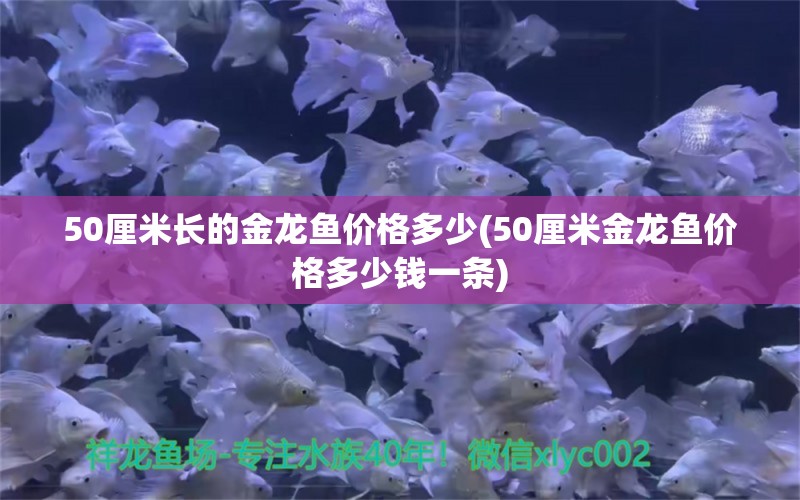 50厘米长的金龙鱼价格多少(50厘米金龙鱼价格多少钱一条)

祥龙鱼场-专注水族40年！微信xlyc002